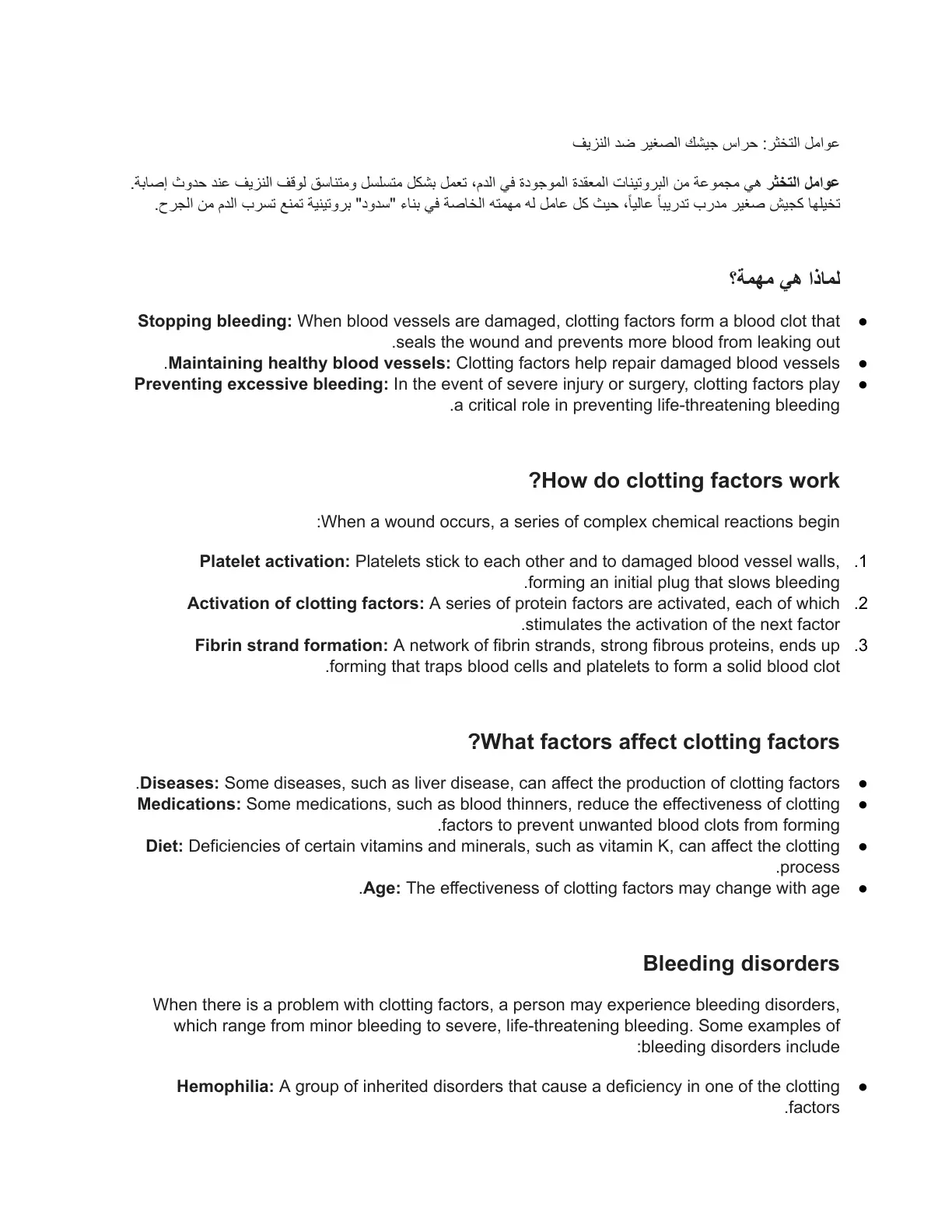 عوامل التخثر: حراس جيشك الصغير ضد النزيف

عوامل التخثر هي مجموعة من البروتينات المعقدة الموجودة في الدم، تعمل بشكل متسلسل ومتناسق لوقف النزيف عند حدوث إصابة. تخيلها كجيش صغير مدرب تدريباً عالياً، حيث كل عامل له مهمته الخاصة في بناء "سدود" بروتينية تمنع تسرب الدم من الجرح.

لماذا هي مهمة؟

• Stopping bleeding: When blood vessels are damaged, clotting factors form a blood clot that seals the wound and prevents more blood from leaking out.
• Maintaining healthy blood vessels: Clotting factors help repair damaged blood vessels.
• Preventing excessive bleeding: In the event of severe injury or surgery, clotting factors play a critical role in preventing life-threatening bleeding.

How do clotting factors work?

When a wound occurs, a series of complex chemical reactions begin:

1. Platelet activation: Platelets stick to each other and to damaged blood vessel walls, forming an initial plug that slows bleeding.
2. Activation of clotting factors: A series of protein factors are activated, each of which stimulates the activation of the next factor.
3. Fibrin strand formation: A network of fibrin strands, strong fibrous proteins, ends up forming that traps blood cells and platelets to form a solid blood clot.

What factors affect clotting factors?

• Diseases: Some diseases, such as liver disease, can affect the production of clotting factors.
• Medications: Some medications, such as blood thinners, reduce the effectiveness of clotting factors to prevent unwanted blood clots from forming.
• Diet: Deficiencies of certain vitamins and minerals, such as vitamin K, can affect the clotting process.
• Age: The effectiveness of clotting factors may change with age.

Bleeding disorders

When there is a problem with clotting factors, a person may experience bleeding disorders, which range from minor bleeding to severe, life-threatening bleeding. Some examples of bleeding disorders include:

• Hemophilia: A group of inherited disorders that cause a deficiency in one of the clotting factors.